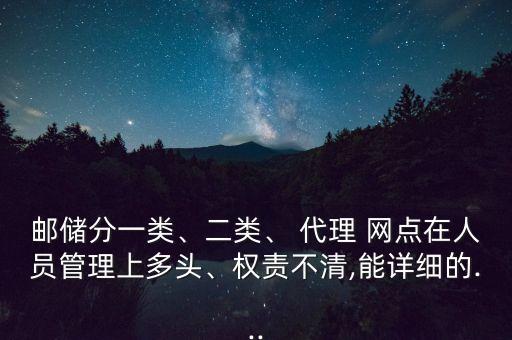 邮储分一类、二类、 代理 网点在人员管理上多头、权责不清,能详细的...